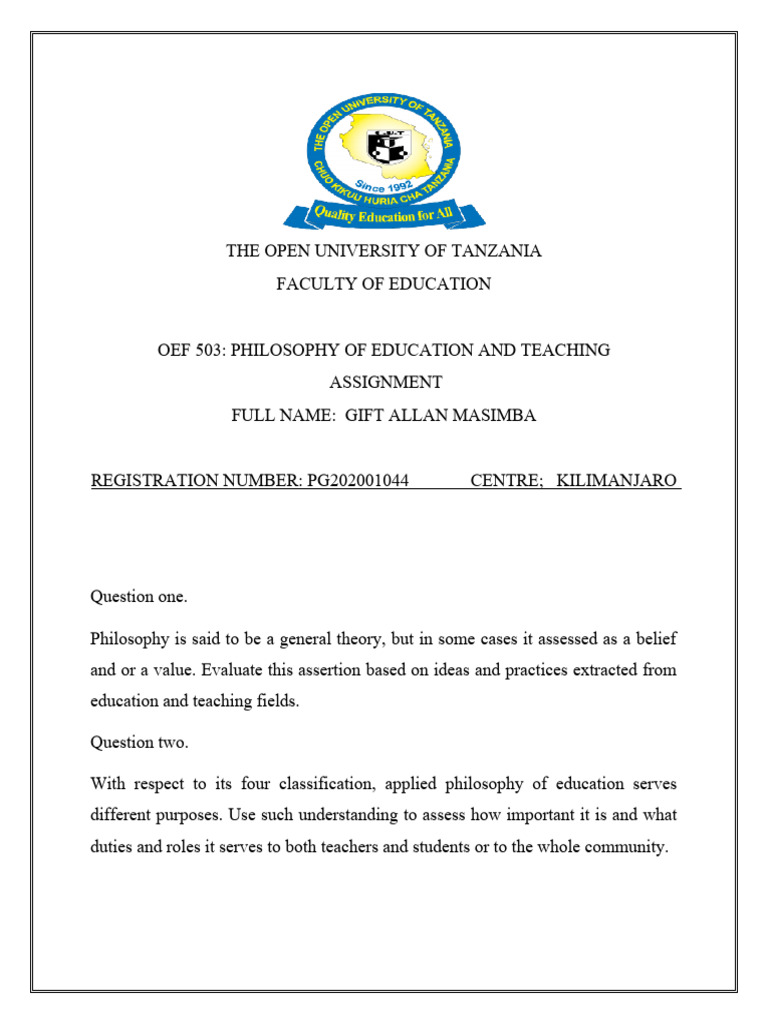 THE OPEN UNIVERSITY OF TANZANIA
CHUO KIKUU HURIA CHA TANZANIA
Since 1992
Quality Education for All

THE OPEN UNIVERSITY OF TANZANIA

FACULTY OF EDUCATION

OEF 503: PHILOSOPHY OF EDUCATION AND TEACHING

ASSIGNMENT

FULL NAME: GIFT ALLAN MASIMBA

REGISTRATION NUMBER: PG202001044 CENTRE; KILIMANJARO

Question one.

Philosophy is said to be a general theory, but in some cases it assessed as a belief and or a value. Evaluate this assertion based on ideas and practices extracted from education and teaching fields.

Question two.

With respect to its four classification, applied philosophy of education serves different purposes. Use such understanding to assess how important it is and what duties and roles it serves to both teachers and students or to the whole community.